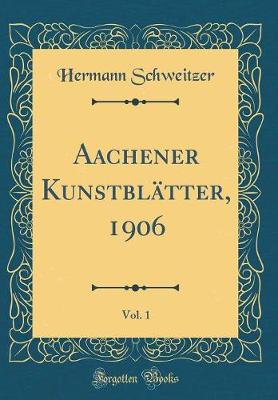 Hermann Schweitzer

Aachener Kunstblätter, 1906

Vol. 1

Forgotten Books